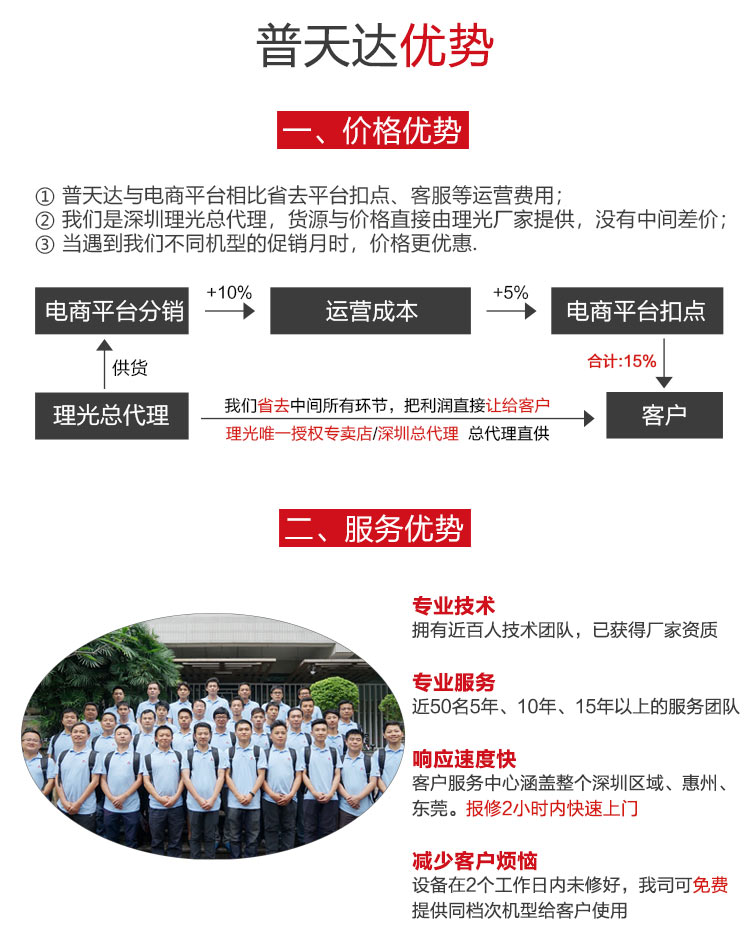 普天达优势

一、价格优势

① 普天达与电商平台相比省去平台扣点、客服等运营费用；
② 我们是深圳理光总代理，货源与价格直接由理光厂家提供，没有中间差价；
③ 当遇到我们不同机型的促销月时，价格更优惠.

电商平台分销

+10%

运营成本

+5%

电商平台扣点

供货

合计:15%

理光总代理

我们省去中间所有环节，把利润直接让给客户

理光唯一授权专卖店/深圳总代理 总代理直供

客户

二、服务优势

专业技术
拥有近百人技术团队，已获得厂家资质

专业服务
近50名5年、10年、15年以上的服务团队

响应速度快
客户服务中心涵盖整个深圳区域、惠州、东莞。报修2小时内快速上门

减少客户烦恼
设备在2个工作日内未修好，我司可免费提供同档次机型给客户使用